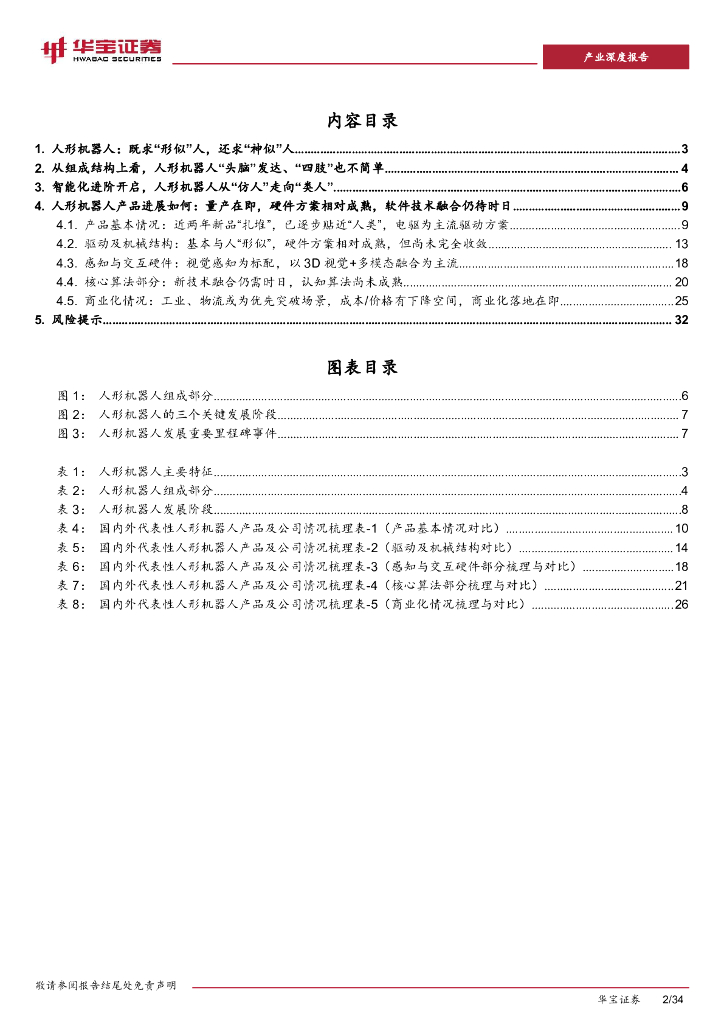 华宝证券
HWABAO SECURITIES

产业深度报告

内容目录

1. 人形机器人：既求“形似”人，还求“神似”人 ........ 3
2. 从组成结构上看，人形机器人“头脑”发达、“四肢”也不简单 ........ 4
3. 智能化进阶开启，人形机器人从“仿人”走向“类人” ........ 6
4. 人形机器人产品进展如何：量产在即，硬件方案相对成熟，软件技术融合仍待时日 ........ 9
4.1. 产品基本情况：近两年新品“扎堆”，已逐步贴近“人类”，电驱为主流驱动方案 ........ 9
4.2. 驱动及机械结构：基本与人“形似”，硬件方案相对成熟，但尚未完全收敛 ........ 13
4.3. 感知与交互硬件：视觉感知为标配，以 3D 视觉+多模态融合为主流 ........ 18
4.4. 核心算法部分：新技术融合仍需时日，认知算法尚未成熟 ........ 20
4.5. 商业化情况：工业、物流或为优先突破场景，成本/价格有下降空间，商业化落地在即 ........ 25
5. 风险提示 ........ 32

图表目录

图 1： 人形机器人组成部分 ........ 6
图 2： 人形机器人的三个关键发展阶段 ........ 7
图 3： 人形机器人发展重要里程碑事件 ........ 7

表 1： 人形机器人主要特征 ........ 3
表 2： 人形机器人组成部分 ........ 4
表 3： 人形机器人发展阶段 ........ 8
表 4： 国内外代表性人形机器人产品及公司情况梳理表-1（产品基本情况对比） ........ 10
表 5： 国内外代表性人形机器人产品及公司情况梳理表-2（驱动及机械结构对比） ........ 14
表 6： 国内外代表性人形机器人产品及公司情况梳理表-3（感知与交互硬件部分梳理与对比） ........ 18
表 7： 国内外代表性人形机器人产品及公司情况梳理表-4（核心算法部分梳理与对比） ........ 21
表 8： 国内外代表性人形机器人产品及公司情况梳理表-5（商业化情况梳理与对比） ........ 26

敬请参阅报告结尾处免责声明

华宝证券 2/34